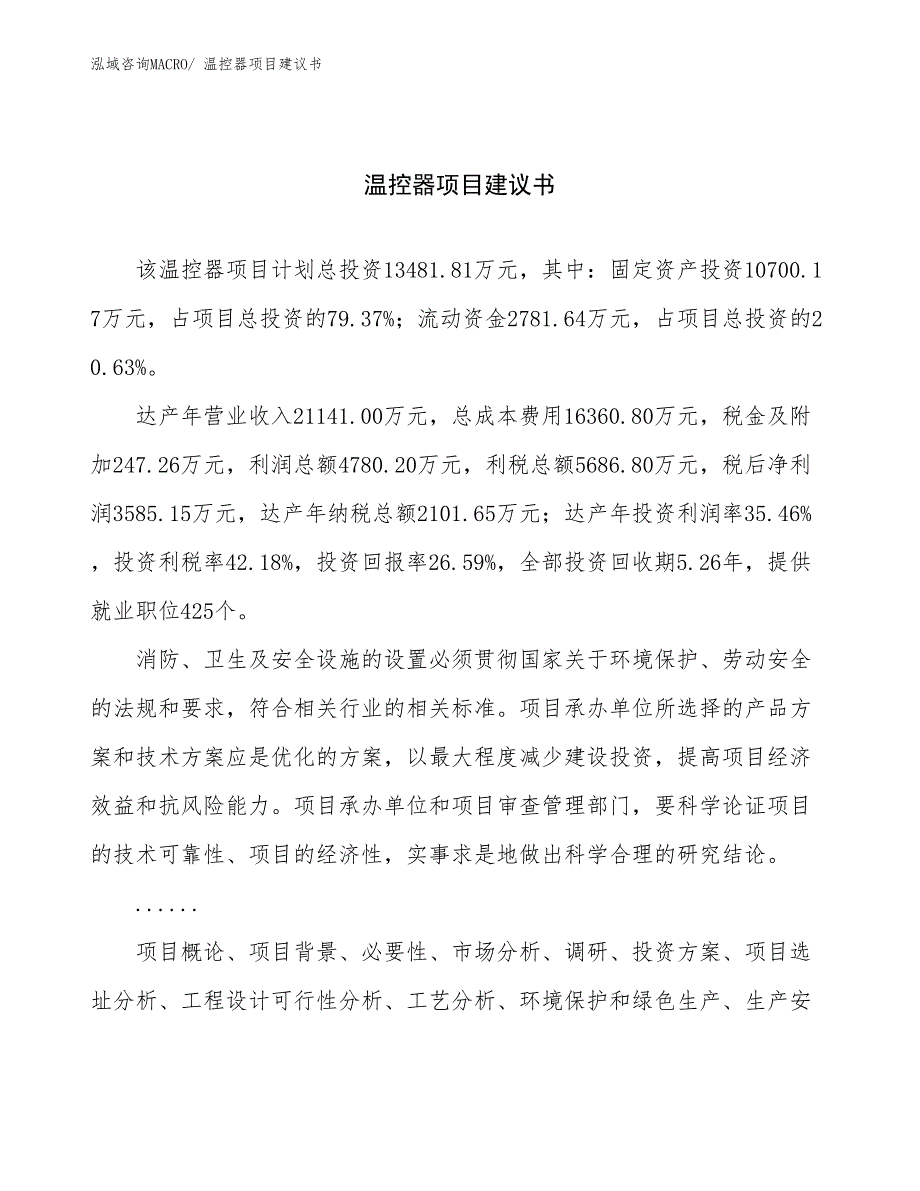 泓域咨询MACRO/ 温控器项目建议书

温控器项目建议书

该温控器项目计划总投资13481.81万元，其中：固定资产投资10700.17万元，占项目总投资的79.37%；流动资金2781.64万元，占项目总投资的20.63%。

达产年营业收入21141.00万元，总成本费用16360.80万元，税金及附加247.26万元，利润总额4780.20万元，利税总额5686.80万元，税后净利润3585.15万元，达产年纳税总额2101.65万元；达产年投资利润率35.46%，投资利税率42.18%，投资回报率26.59%，全部投资回收期5.26年，提供就业职位425个。

消防、卫生及安全设施的设置必须贯彻国家关于环境保护、劳动安全的法规和要求，符合相关行业的相关标准。项目承办单位所选择的产品方案和技术方案应是优化的方案，以最大程度减少建设投资，提高项目经济效益和抗风险能力。项目承办单位和项目审查管理部门，要科学论证项目的技术可靠性、项目的经济性，实事求是地做出科学合理的研究结论。

......

项目概论、项目背景、必要性、市场分析、调研、投资方案、项目选址分析、工程设计可行性分析、工艺分析、环境保护和绿色生产、生产安